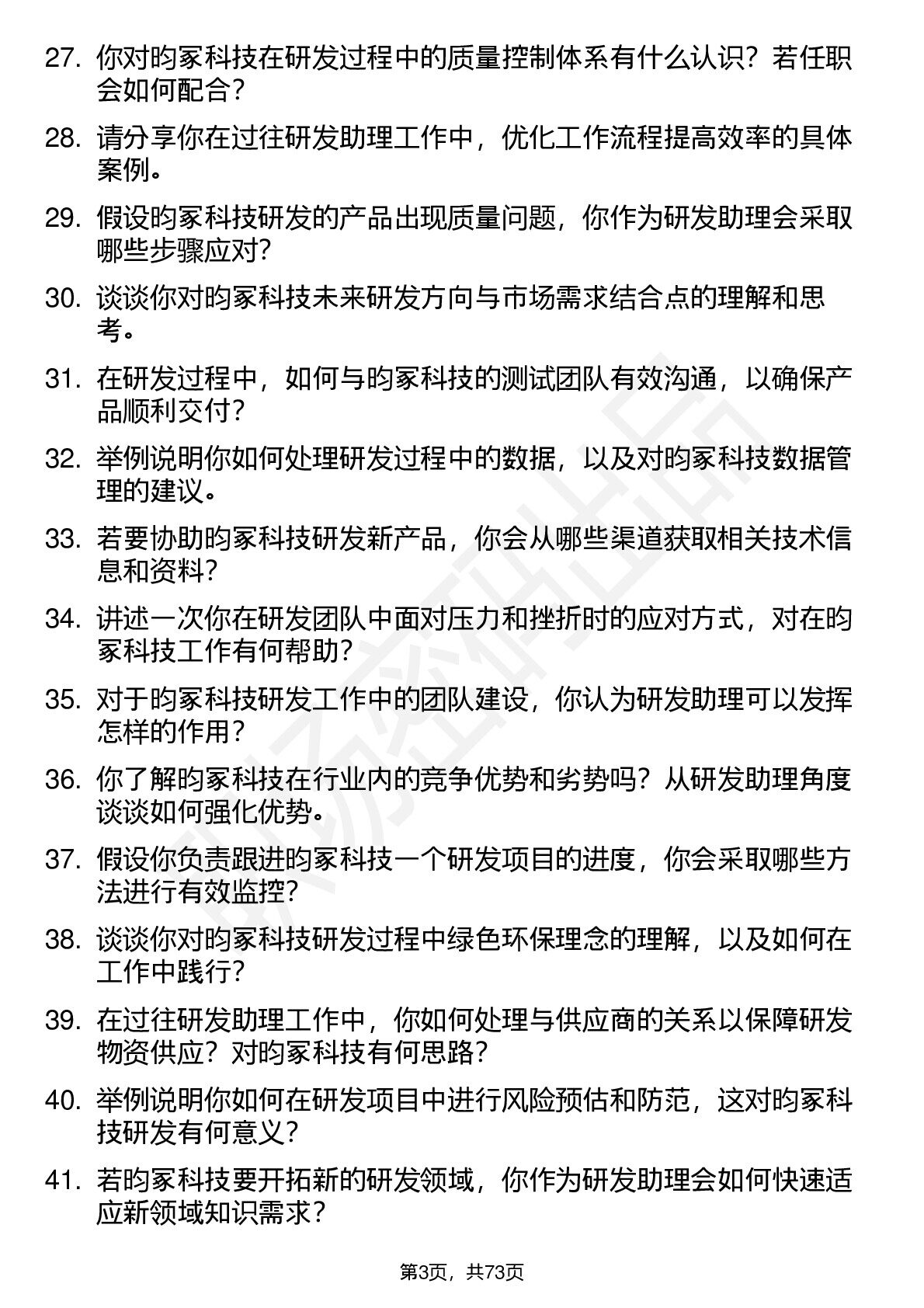 27. 你对昀冢科技在研发过程中的质量控制体系有什么认识？若任职会如何配合？

28. 请分享你在过往研发助理工作中，优化工作流程提高效率的具体案例。

29. 假设昀冢科技研发的产品出现质量问题，你作为研发助理会采取哪些步骤应对？

30. 谈谈你对昀冢科技未来研发方向与市场需求结合点的理解和思考。

31. 在研发过程中，如何与昀冢科技的测试团队有效沟通，以确保产品顺利交付？

32. 举例说明你如何处理研发过程中的数据，以及对昀冢科技数据管理的建议。

33. 若要协助昀冢科技研发新产品，你会从哪些渠道获取相关技术信息和资料？

34. 讲述一次你在研发团队中面对压力和挫折时的应对方式，对在昀冢科技工作有何帮助？

35. 对于昀冢科技研发工作中的团队建设，你认为研发助理可以发挥怎样的作用？

36. 你了解昀冢科技在行业内的竞争优势和劣势吗？从研发助理角度谈谈如何强化优势。

37. 假设你负责跟进昀冢科技一个研发项目的进度，你会采取哪些方法进行有效监控？

38. 谈谈你对昀冢科技研发过程中绿色环保理念的理解，以及如何在工作中践行？

39. 在过往研发助理工作中，你如何处理与供应商的关系以保障研发物资供应？对昀冢科技有何思路？

40. 举例说明你如何在研发项目中进行风险预估和防范，这对昀冢科技研发有何意义？

41. 若昀冢科技要开拓新的研发领域，你作为研发助理会如何快速适应新领域知识需求？

第3页，共73页